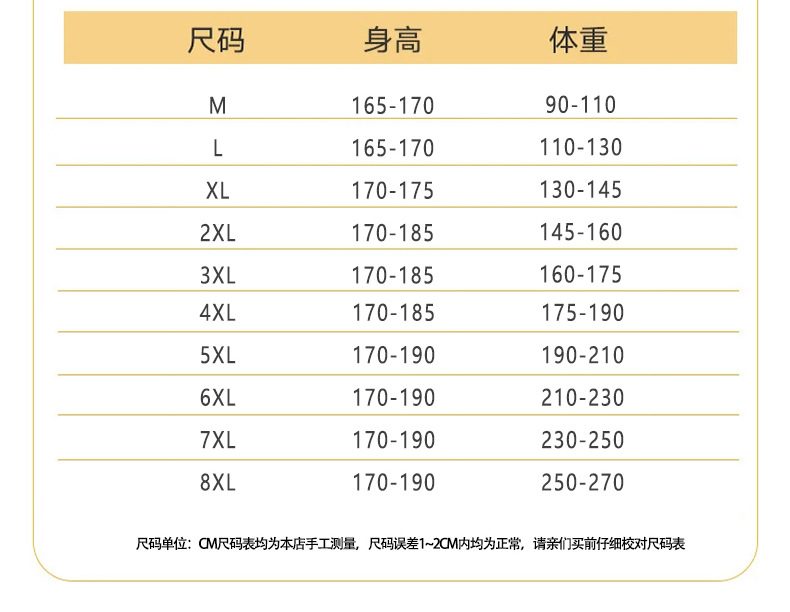 | 尺码 | 身高 | 体重 |
|---|---|---|
| M | 165-170 | 90-110 |
| L | 165-170 | 110-130 |
| XL | 170-175 | 130-145 |
| 2XL | 170-185 | 145-160 |
| 3XL | 170-185 | 160-175 |
| 4XL | 170-185 | 175-190 |
| 5XL | 170-190 | 190-210 |
| 6XL | 170-190 | 210-230 |
| 7XL | 170-190 | 230-250 |
| 8XL | 170-190 | 250-270 |

尺码单位：CM尺码表均为本店手工测量，尺码误差1~2CM内均为正常，请亲们买前仔细校对尺码表